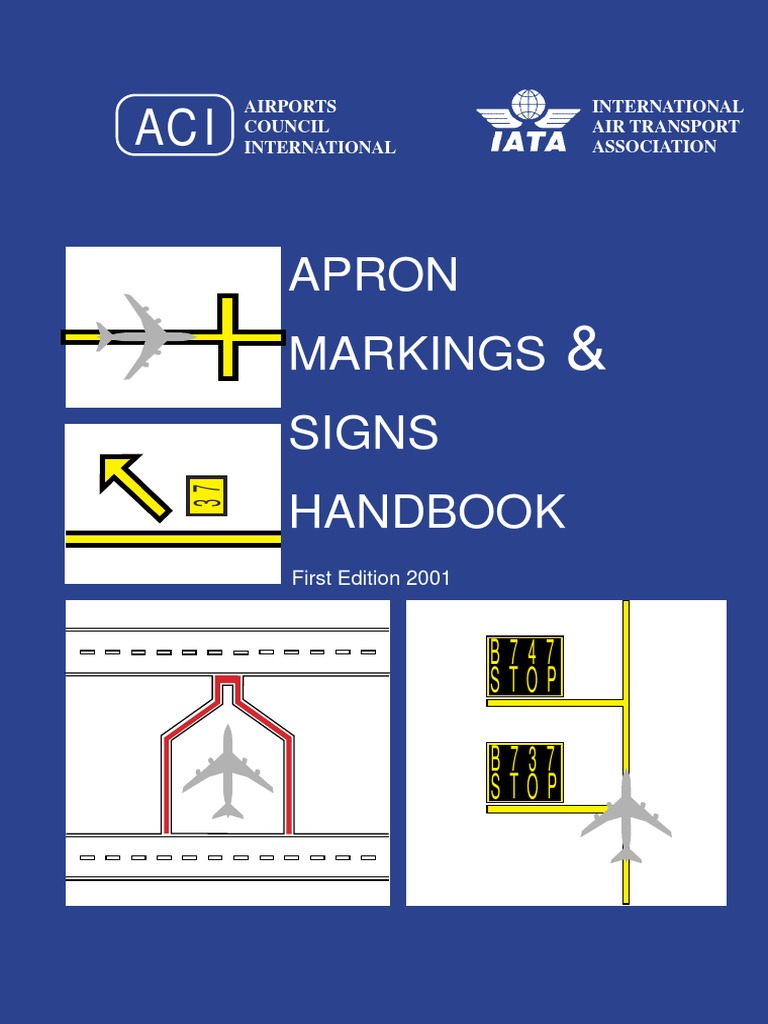 ACI
AIRPORTS
COUNCIL
INTERNATIONAL

IATA
INTERNATIONAL
AIR TRANSPORT
ASSOCIATION

APRON
MARKINGS &
SIGNS
HANDBOOK

First Edition 2001

37

B747
STOP

B737
STOP